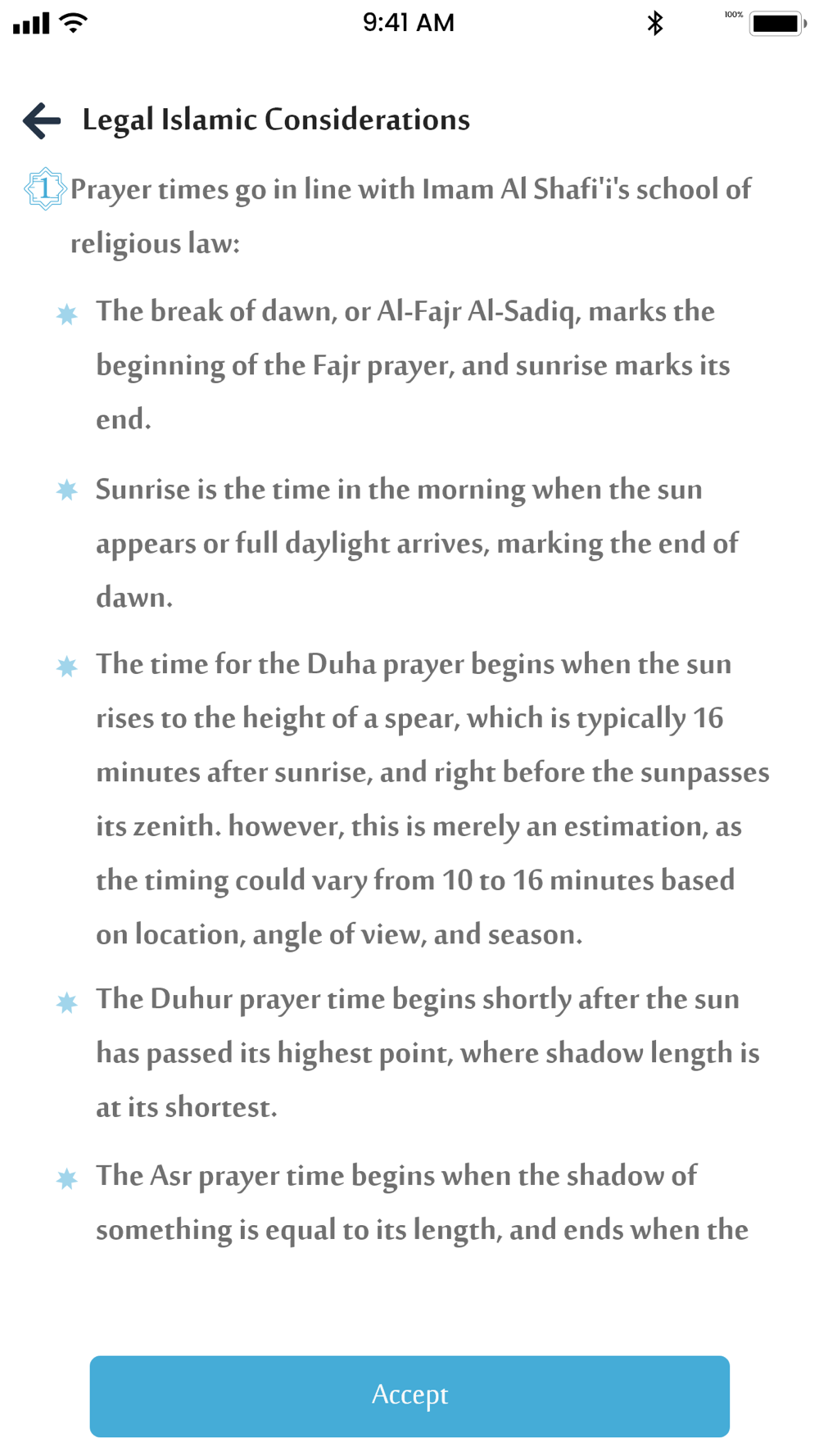 9:41 AM

100%

Legal Islamic Considerations

1 Prayer times go in line with Imam Al Shafi'i's school of religious law:

The break of dawn, or Al-Fajr Al-Sadiq, marks the beginning of the Fajr prayer, and sunrise marks its end.

Sunrise is the time in the morning when the sun appears or full daylight arrives, marking the end of dawn.

The time for the Duha prayer begins when the sun rises to the height of a spear, which is typically 16 minutes after sunrise, and right before the sunpasses its zenith. however, this is merely an estimation, as the timing could vary from 10 to 16 minutes based on location, angle of view, and season.

The Duhur prayer time begins shortly after the sun has passed its highest point, where shadow length is at its shortest.

The Asr prayer time begins when the shadow of something is equal to its length, and ends when the

Accept